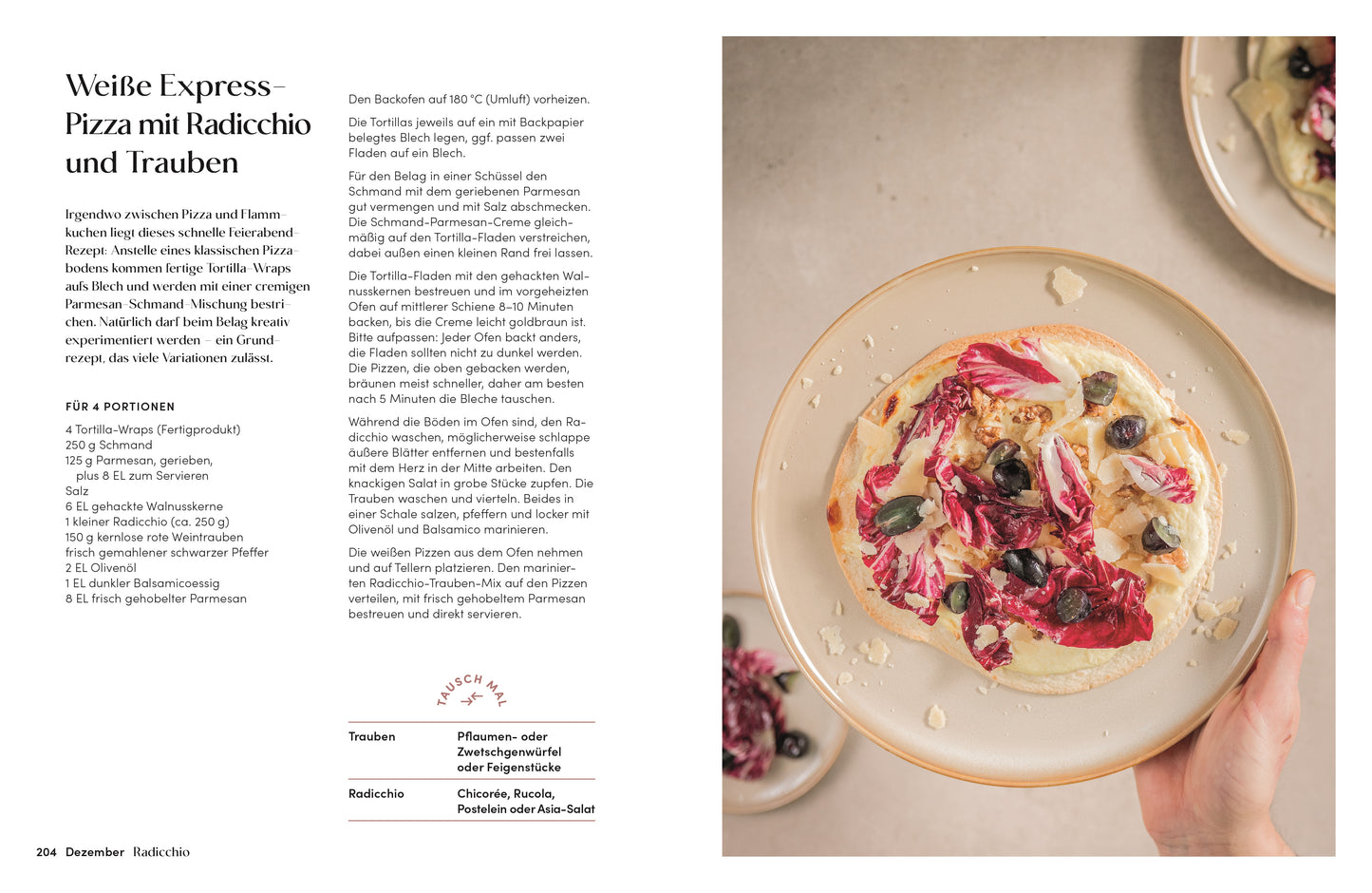 Weiße Express-Pizza mit Radicchio und Trauben

Irgendwo zwischen Pizza und Flammkuchen liegt dieses schnelle Feierabend-Rezept: Anstelle eines klassischen Pizzabodens kommen fertige Tortilla-Wraps aufs Blech und werden mit einer cremigen Parmesan-Schmand-Mischung bestrichen. Natürlich darf beim Belag kreativ experimentiert werden – ein Grundrezept, das viele Variationen zulässt.

FÜR 4 PORTIONEN

4 Tortilla-Wraps (Fertigprodukt)
250 g Schmand
125 g Parmesan, gerieben, plus 8 EL zum Servieren
Salz
6 EL gehackte Walnusskerne
1 kleiner Radicchio (ca. 250 g)
150 g kernlose rote Weintrauben
frisch gemahlener schwarzer Pfeffer
2 EL Olivenöl
1 EL dunkler Balsamicoessig
8 EL frisch gehobelter Parmesan

Den Backofen auf 180 °C (Umluft) vorheizen.

Die Tortillas jeweils auf ein mit Backpapier belegtes Blech legen, ggf. passen zwei Fladen auf ein Blech.

Für den Belag in einer Schüssel den Schmand mit dem geriebenen Parmesan gut vermengen und mit Salz abschmecken. Die Schmand-Parmesan-Creme gleichmäßig auf den Tortilla-Fladen verstreichen, dabei außen einen kleinen Rand frei lassen.

Die Tortilla-Fladen mit den gehackten Walnusskernen bestreuen und im vorgeheizten Ofen auf mittlerer Schiene 8–10 Minuten backen, bis die Creme leicht goldbraun ist. Bitte aufpassen: Jeder Ofen backt anders, die Fladen sollten nicht zu dunkel werden. Die Pizzen, die oben gebacken werden, bräunen meist schneller, daher am besten nach 5 Minuten die Bleche tauschen.

Während die Böden im Ofen sind, den Radicchio waschen, möglicherweise schlappe äußere Blätter entfernen und bestenfalls mit dem Herz in der Mitte arbeiten. Den knackigen Salat in grobe Stücke zupfen. Die Trauben waschen und vierteln. Beides in einer Schale salzen, pfeffern und locker mit Olivenöl und Balsamico marinieren.

Die weißen Pizzen aus dem Ofen nehmen und auf Tellern platzieren. Den marinierten Radicchio-Trauben-Mix auf den Pizzen verteilen, mit frisch gehobeltem Parmesan bestreuen und direkt servieren.

TAUSCH MAL

| Trauben | Pflaumen- oder Zwetschgenwürfel oder Feigenstücke |
|---|---|
| Radicchio | Chicorée, Rucola, Postelein oder Asia-Salat |

204 Dezember Radicchio